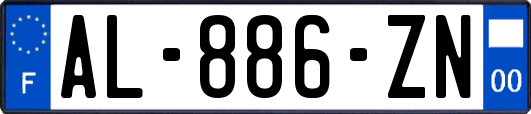 F
AL-886-ZN
00